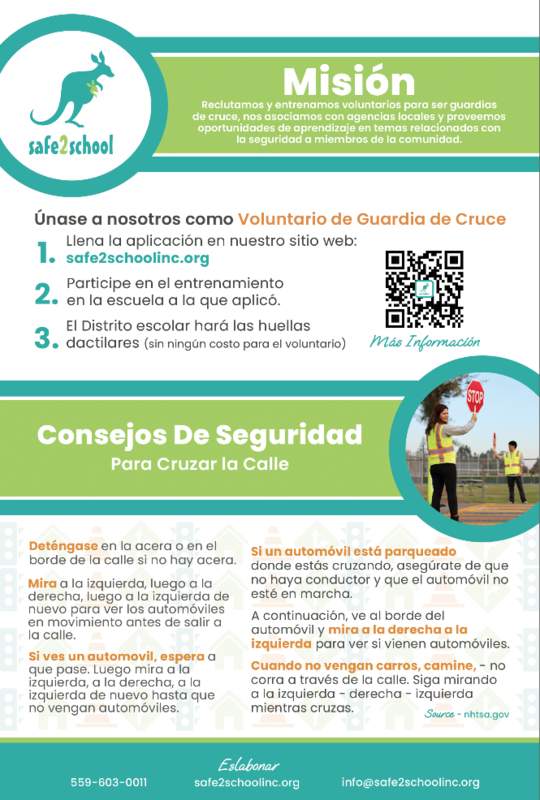 safe2school

Misión

Reclutamos y entrenamos voluntarios para ser guardias de cruce, nos asociamos con agencias locales y proveemos oportunidades de aprendizaje en temas relacionados con la seguridad a miembros de la comunidad.

Únase a nosotros como Voluntario de Guardia de Cruce

1. Llena la aplicación en nuestro sitio web: safe2schoolinc.org

2. Participe en el entrenamiento en la escuela a la que aplicó.

3. El Distrito escolar hará las huellas dactilares (sin ningún costo para el voluntario)

Más Información

Consejos De Seguridad
Para Cruzar la Calle

STOP

Deténgase en la acera o en el borde de la calle si no hay acera.

Mira a la izquierda, luego a la derecha, luego a la izquierda de nuevo para ver los automóviles en movimiento antes de salir a la calle.

Si ves un automovil, espera a que pase. Luego mira a la izquierda, a la derecha, a la izquierda de nuevo hasta que no vengan automóviles.

Si un automóvil está parqueado donde estás cruzando, asegúrate de que no haya conductor y que el automóvil no esté en marcha.

A continuación, ve al borde del automóvil y mira a la derecha a la izquierda para ver si vienen automóviles.

Cuando no vengan carros, camine, - no corra a través de la calle. Siga mirando a la izquierda - derecha - izquierda mientras cruzas.

Source - nhtsa.gov

Eslabonar
559-603-0011 safe2schoolinc.org info@safe2schoolinc.org